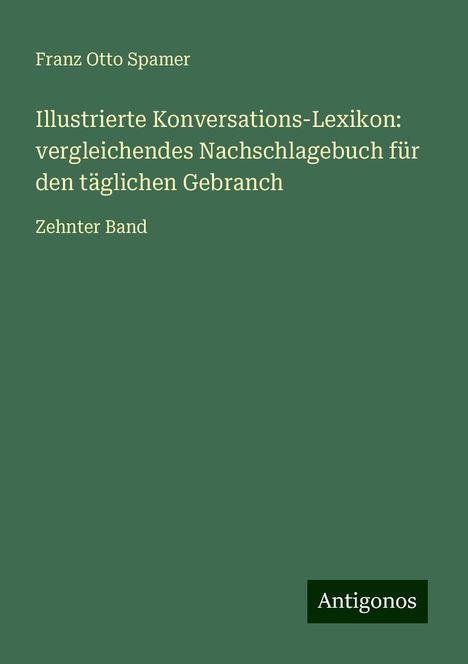 Franz Otto Spamer

Illustrierte Konversations-Lexikon: vergleichendes Nachschlagebuch für den täglichen Gebranch

Zehnter Band

Antigonos